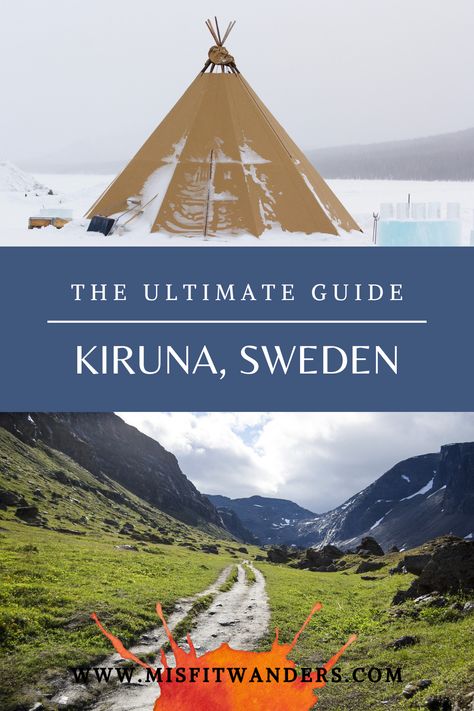 THE ULTIMATE GUIDE

KIRUNA, SWEDEN

WWW.MISFITWANDERS.COM